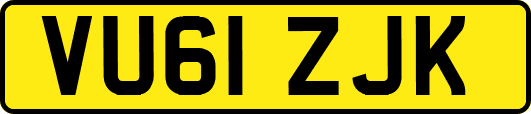 VU61 ZJK